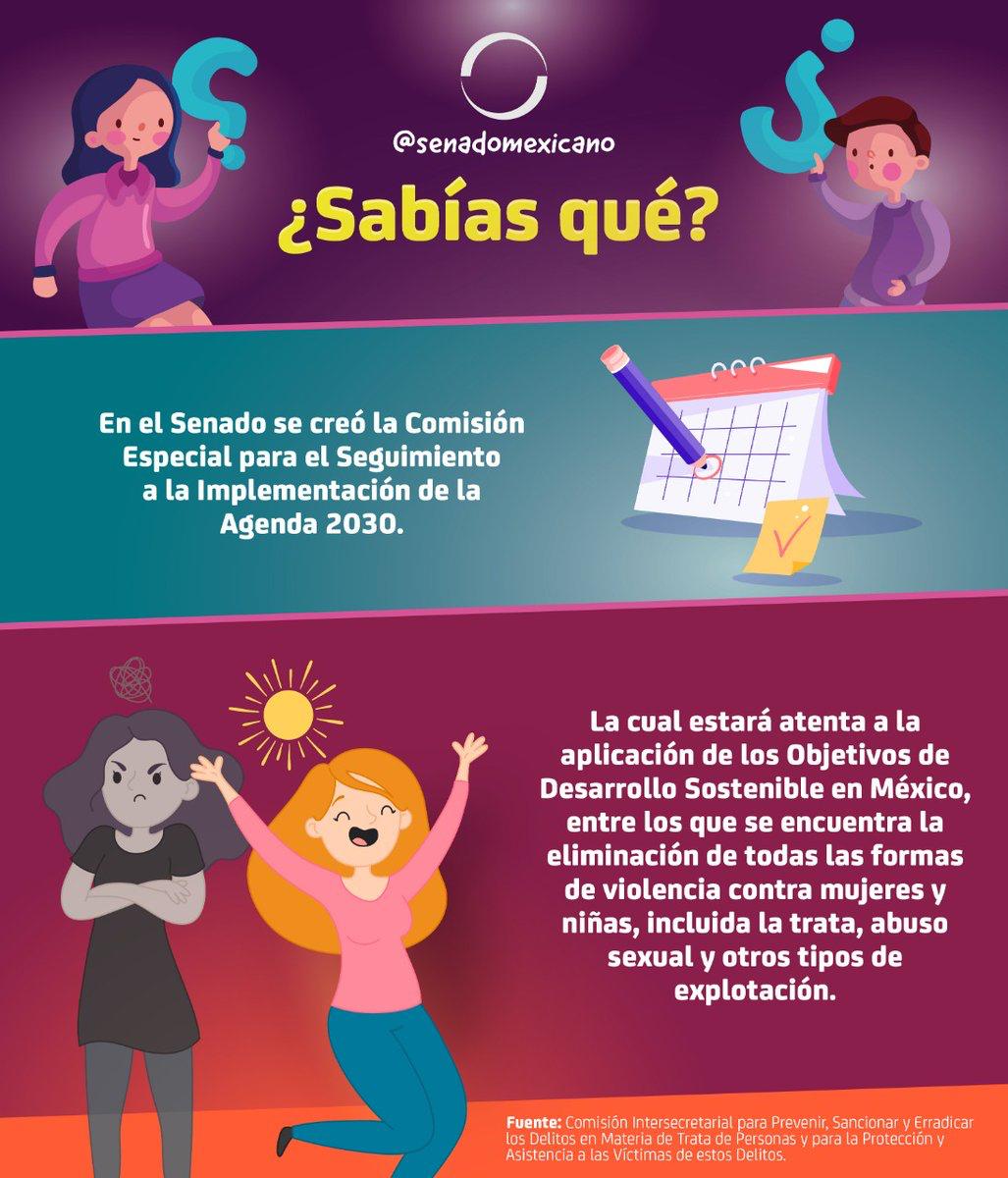 @senadomexicano

¿Sabías qué?

En el Senado se creó la Comisión Especial para el Seguimiento a la Implementación de la Agenda 2030.

La cual estará atenta a la aplicación de los Objetivos de Desarrollo Sostenible en México, entre los que se encuentra la eliminación de todas las formas de violencia contra mujeres y niñas, incluida la trata, abuso sexual y otros tipos de explotación.

Fuente: Comisión Intersecretarial para Prevenir, Sancionar y Erradicar los Delitos en Materia de Trata de Personas y para la Protección y Asistencia a las Víctimas de estos Delitos.